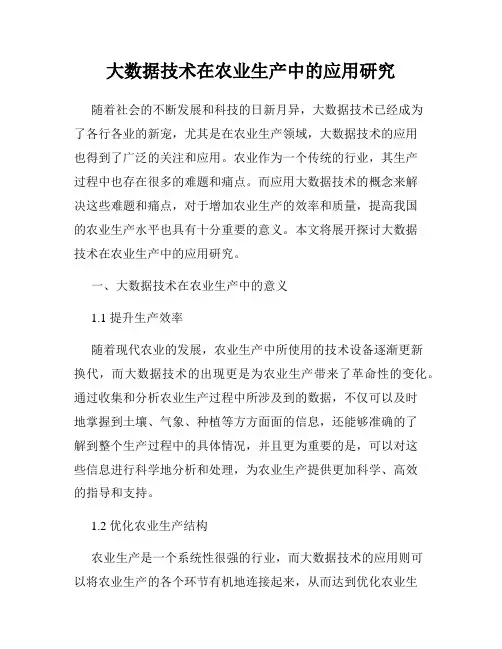 大数据技术在农业生产中的应用研究

随着社会的不断发展和科技的日新月异，大数据技术已经成为了各行各业的新宠，尤其是在农业生产领域，大数据技术的应用也得到了广泛的关注和应用。农业作为一个传统的行业，其生产过程中也存在很多的难题和痛点。而应用大数据技术的概念来解决这些难题和痛点，对于增加农业生产的效率和质量，提高我国的农业生产水平也具有十分重要的意义。本文将展开探讨大数据技术在农业生产中的应用研究。

一、大数据技术在农业生产中的意义

1.1 提升生产效率

随着现代农业的发展，农业生产中所使用的技术设备逐渐更新换代，而大数据技术的出现更是为农业生产带来了革命性的变化。通过收集和分析农业生产过程中所涉及到的数据，不仅可以及时地掌握到土壤、气象、种植等方方面面的信息，还能够准确的了解到整个生产过程中的具体情况，并且更为重要的是，可以对这些信息进行科学地分析和处理，为农业生产提供更加科学、高效的指导和支持。

1.2 优化农业生产结构

农业生产是一个系统性很强的行业，而大数据技术的应用则可以将农业生产的各个环节有机地连接起来，从而达到优化农业生